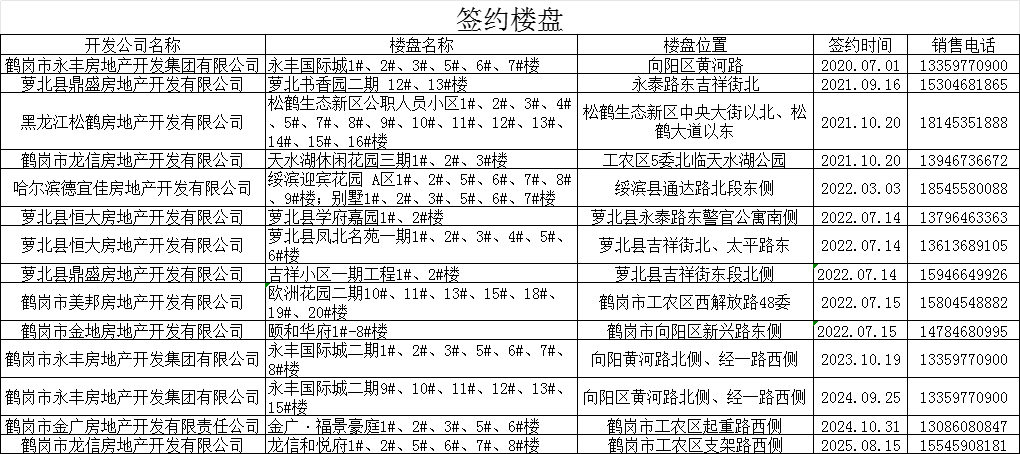 签约楼盘

| 开发公司名称 | 楼盘名称 | 楼盘位置 | 签约时间 | 销售电话 |
|---|---|---|---|---|
| 鹤岗市永丰房地产开发集团有限公司 | 永丰国际城1#、2#、3#、5#、6#、7#楼 | 向阳区黄河路 | 2020.07.01 | 13359770900 |
| 萝北县鼎盛房地产开发有限公司 | 萝北书香园二期 12#、13#楼 | 永泰路东吉祥街北 | 2021.09.16 | 15304681865 |
| 黑龙江松鹤房地产开发有限公司 | 松鹤生态新区公职人员小区1#、2#、3#、4#、5#、7#、8#、9#、10#、11#、12#、13#、14#、15#、16#楼 | 松鹤生态新区中央大街以北、松鹤大道以东 | 2021.10.20 | 18145351888 |
| 鹤岗市龙信房地产开发有限公司 | 天水湖休闲花园三期1#、2#、3#楼 | 工农区5委北临天水湖公园 | 2021.10.20 | 13946736672 |
| 哈尔滨德宜佳房地产开发有限公司 | 绥滨迎宾花园 A区1#、2#、5#、6#、7#、8#、9#楼；别墅1#、2#、3#、5#、6#、7#楼 | 绥滨县通达路北段东侧 | 2022.03.03 | 18545580088 |
| 萝北县恒大房地产开发有限公司 | 萝北县学府嘉园1#、2#楼 | 萝北县永泰路东警官公寓南侧 | 2022.07.14 | 13796463363 |
| 萝北县恒大房地产开发有限公司 | 萝北县凤北名苑一期1#、2#、3#、4#、5#、6#楼 | 萝北县吉祥街北、太平路东 | 2022.07.14 | 13613689105 |
| 萝北县鼎盛房地产开发有限公司 | 吉祥小区一期工程1#、2#楼 | 萝北县吉祥街东段北侧 | 2022.07.14 | 15946649926 |
| 鹤岗市美邦房地产开发有限公司 | 欧洲花园二期10#、11#、13#、15#、18#、19#、20#楼 | 鹤岗市工农区西解放路48委 | 2022.07.15 | 15804548882 |
| 鹤岗市金地房地产开发有限公司 | 颐和华府1#-8#楼 | 鹤岗市向阳区新兴路东侧 | 2022.07.15 | 14784680995 |
| 鹤岗市永丰房地产开发集团有限公司 | 永丰国际城二期1#、2#、3#、5#、6#、7#、8#楼 | 向阳黄河路北侧、经一路西侧 | 2023.10.19 | 13359770900 |
| 鹤岗市永丰房地产开发集团有限公司 | 永丰国际城二期9#、10#、11#、12#、13#、15#楼 | 向阳区黄河路北侧、经一路西侧 | 2024.09.25 | 13359770900 |
| 鹤岗市金广房地产开发有限责任公司 | 金广·福景豪庭1#、2#、3#、5#、6#楼 | 鹤岗市工农区起重路西侧 | 2024.10.31 | 13086080847 |
| 鹤岗市龙信房地产开发有限公司 | 龙信和悦府1#、2#、5#、6#、7#、8#楼 | 鹤岗市工农区支架路西侧 | 2025.08.15 | 15545908181 |